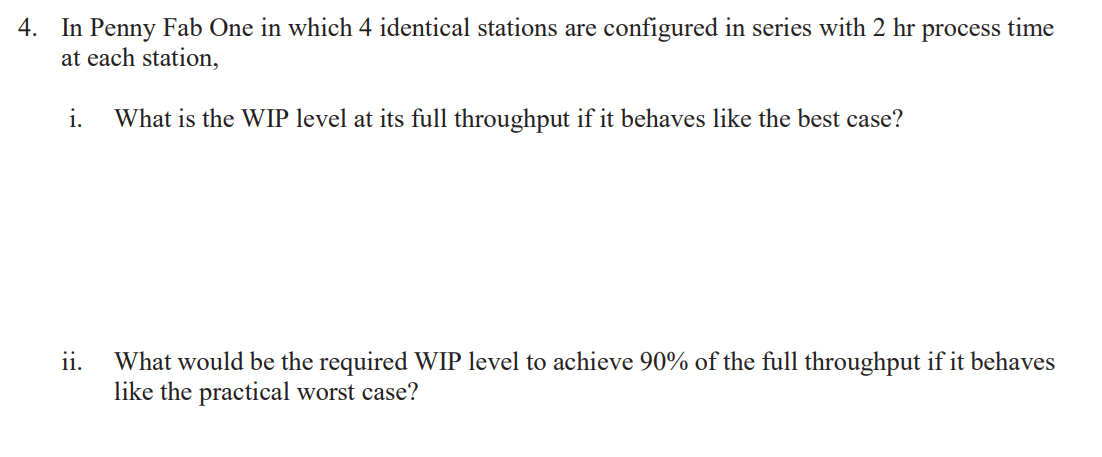 4. In Penny Fab One in which 4 identical stations are configured in series with 2 hr process time at each station,

i. What is the WIP level at its full throughput if it behaves like the best case?

ii. What would be the required WIP level to achieve 90% of the full throughput if it behaves like the practical worst case?